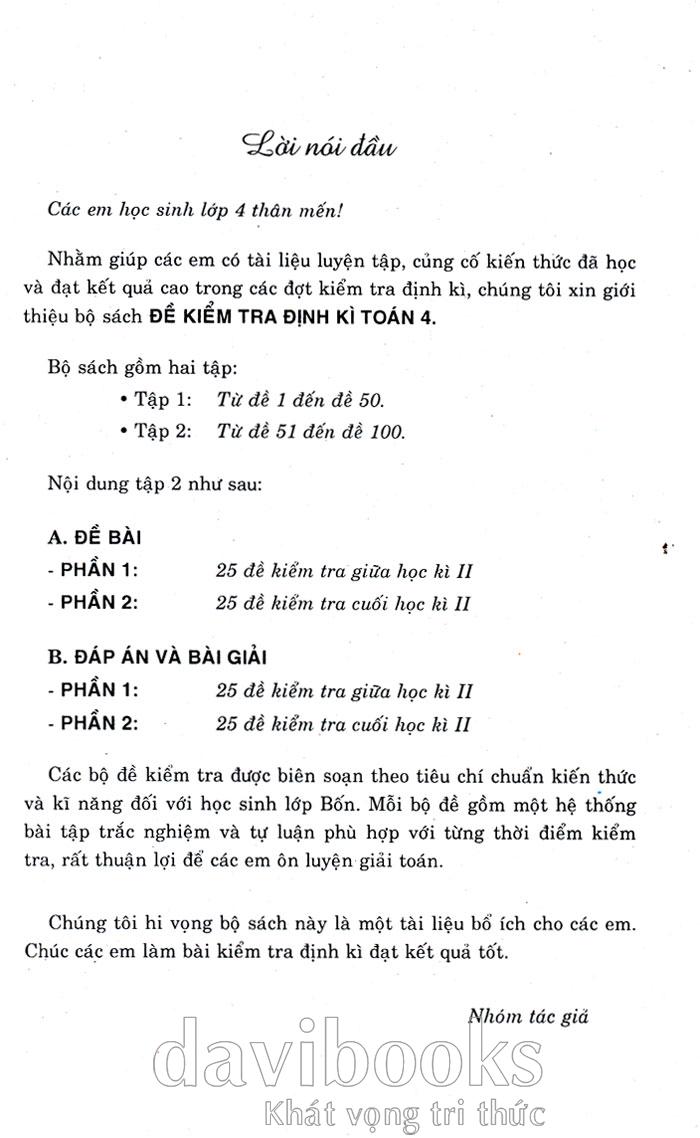 Lời nói đầu

Các em học sinh lớp 4 thân mến!

Nhằm giúp các em có tài liệu luyện tập, củng cố kiến thức đã học và đạt kết quả cao trong các đợt kiểm tra định kì, chúng tôi xin giới thiệu bộ sách ĐỀ KIỂM TRA ĐỊNH KÌ TOÁN 4.

Bộ sách gồm hai tập:
• Tập 1: Từ đề 1 đến đề 50.
• Tập 2: Từ đề 51 đến đề 100.

Nội dung tập 2 như sau:

A. ĐỀ BÀI
- PHẦN 1: 25 đề kiểm tra giữa học kì II
- PHẦN 2: 25 đề kiểm tra cuối học kì II

B. ĐÁP ÁN VÀ BÀI GIẢI
- PHẦN 1: 25 đề kiểm tra giữa học kì II
- PHẦN 2: 25 đề kiểm tra cuối học kì II

Các bộ đề kiểm tra được biên soạn theo tiêu chí chuẩn kiến thức và kĩ năng đối với học sinh lớp Bốn. Mỗi bộ đề gồm một hệ thống bài tập trắc nghiệm và tự luận phù hợp với từng thời điểm kiểm tra, rất thuận lợi để các em ôn luyện giải toán.

Chúng tôi hi vọng bộ sách này là một tài liệu bổ ích cho các em. Chúc các em làm bài kiểm tra định kì đạt kết quả tốt.

Nhóm tác giả

davibooks
Khát vọng tri thức